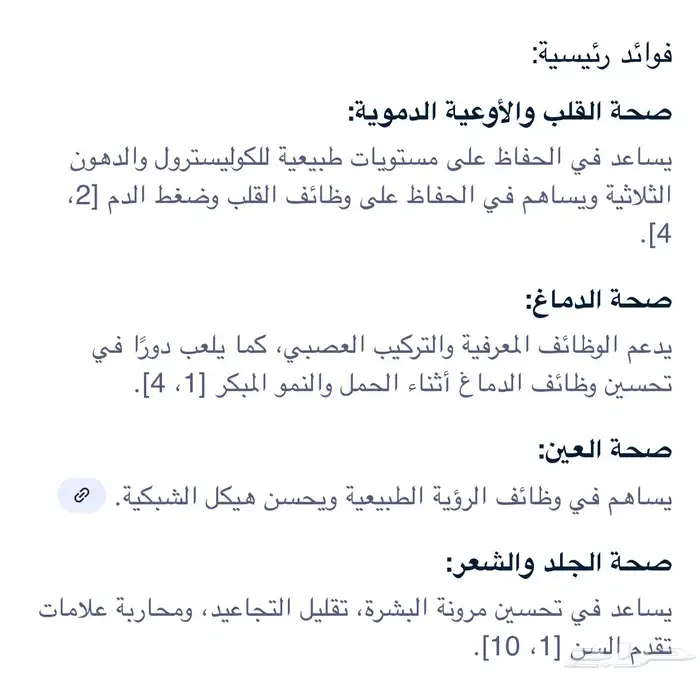 فوائد رئيسية:

صحة القلب والأوعية الدموية:

يساعد في الحفاظ على مستويات طبيعية للكوليسترول والدهون الثلاثية ويساهم في الحفاظ على وظائف القلب وضغط الدم [2، 4].

صحة الدماغ:

يدعم الوظائف المعرفية والتركيب العصبي، كما يلعب دورًا في تحسين وظائف الدماغ أثناء الحمل والنمو المبكر [1، 4].

صحة العين:

يساهم في وظائف الرؤية الطبيعية ويحسن هيكل الشبكية.

صحة الجلد والشعر:

يساعد في تحسين مرونة البشرة، تقليل التجاعيد، ومحاربة علامات تقدم السن [1، 10].